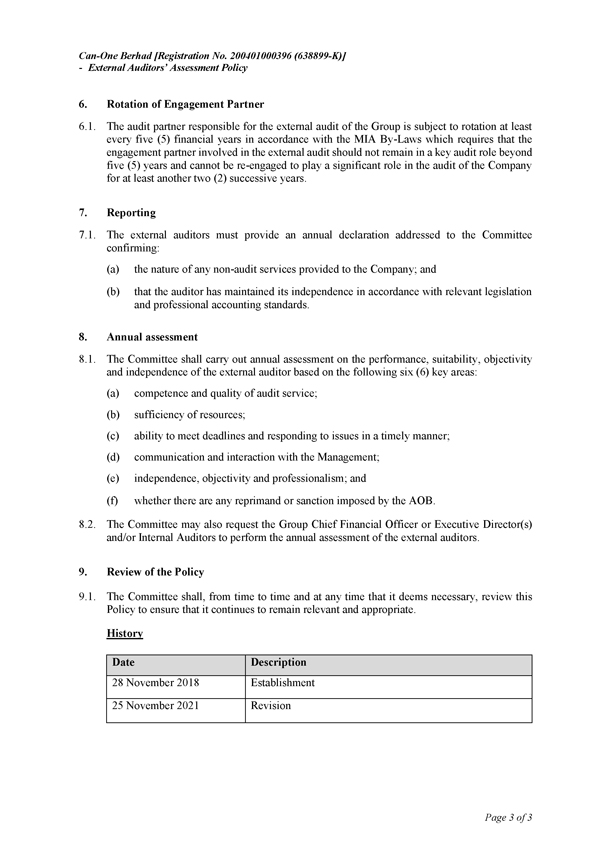 Can-One Berhad [Registration No. 200401000396 (638899-K)]
- External Auditors' Assessment Policy

6. Rotation of Engagement Partner

6.1. The audit partner responsible for the external audit of the Group is subject to rotation at least every five (5) financial years in accordance with the MIA By-Laws which requires that the engagement partner involved in the external audit should not remain in a key audit role beyond five (5) years and cannot be re-engaged to play a significant role in the audit of the Company for at least another two (2) successive years.

7. Reporting

7.1. The external auditors must provide an annual declaration addressed to the Committee confirming:

(a) the nature of any non-audit services provided to the Company; and

(b) that the auditor has maintained its independence in accordance with relevant legislation and professional accounting standards.

8. Annual assessment

8.1. The Committee shall carry out annual assessment on the performance, suitability, objectivity and independence of the external auditor based on the following six (6) key areas:

(a) competence and quality of audit service;

(b) sufficiency of resources;

(c) ability to meet deadlines and responding to issues in a timely manner;

(d) communication and interaction with the Management;

(e) independence, objectivity and professionalism; and

(f) whether there are any reprimand or sanction imposed by the AOB.

8.2. The Committee may also request the Group Chief Financial Officer or Executive Director(s) and/or Internal Auditors to perform the annual assessment of the external auditors.

9. Review of the Policy

9.1. The Committee shall, from time to time and at any time that it deems necessary, review this Policy to ensure that it continues to remain relevant and appropriate.

History

| Date | Description |
|---|---|
| 28 November 2018 | Establishment |
| 25 November 2021 | Revision |

Page 3 of 3